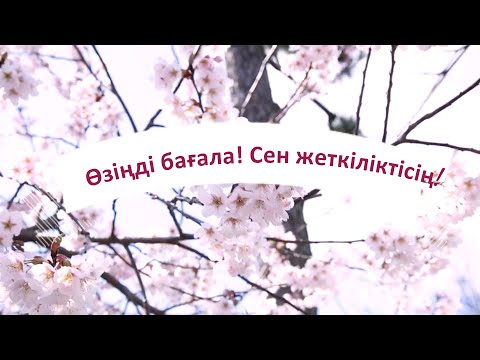 Өзіңді бағала! Сен жеткіліктісің!